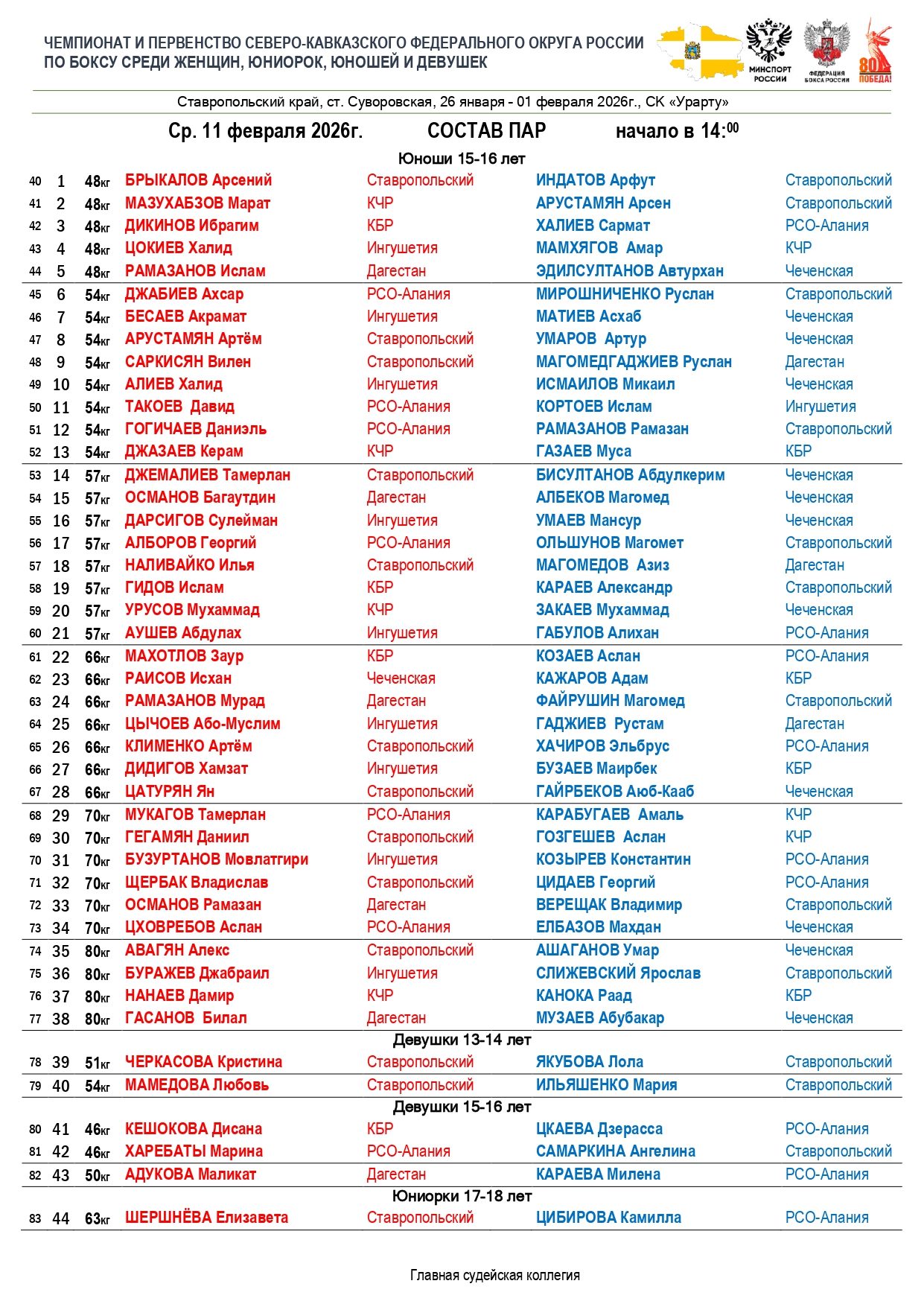 ЧЕМПИОНАТ И ПЕРВЕНСТВО СЕВЕРО-КАВКАЗСКОГО ФЕДЕРАЛЬНОГО ОКРУГА РОССИИ
ПО БОКСУ СРЕДИ ЖЕНЩИН, ЮНИОРОК, ЮНОШЕЙ И ДЕВУШЕК

МИНСПОРТ РОССИИ

ФЕДЕРАЦИЯ БОКСА РОССИИ

80 ПОБЕДА!

Ставропольский край, ст. Суворовская, 26 января - 01 февраля 2026г., СК «Урарту»

Ср. 11 февраля 2026г. СОСТАВ ПАР начало в 14:$^{00}$

Юноши 15-16 лет

| | | | | | | |
|---|---|---|---|---|---|---|
| 40 | 1 | 48кг | БРЫКАЛОВ Арсений | Ставропольский | ИНДАТОВ Арфут | Ставропольский |
| 41 | 2 | 48кг | МАЗУХАБЗОВ Марат | КЧР | АРУСТАМЯН Арсен | Ставропольский |
| 42 | 3 | 48кг | ДИКИНОВ Ибрагим | КБР | ХАЛИЕВ Сармат | РСО-Алания |
| 43 | 4 | 48кг | ЦОКИЕВ Халид | Ингушетия | МАМХЯГОВ Амар | КЧР |
| 44 | 5 | 48кг | РАМАЗАНОВ Ислам | Дагестан | ЭДИЛСУЛТАНОВ Автурхан | Чеченская |
| 45 | 6 | 54кг | ДЖАБИЕВ Ахсар | РСО-Алания | МИРОШНИЧЕНКО Руслан | Ставропольский |
| 46 | 7 | 54кг | БЕСАЕВ Акрамат | Ингушетия | МАТИЕВ Асхаб | Чеченская |
| 47 | 8 | 54кг | АРУСТАМЯН Артём | Ставропольский | УМАРОВ Артур | Чеченская |
| 48 | 9 | 54кг | САРКИСЯН Вилен | Ставропольский | МАГОМЕДГАДЖИЕВ Руслан | Дагестан |
| 49 | 10 | 54кг | АЛИЕВ Халид | Ингушетия | ИСМАИЛОВ Микаил | Чеченская |
| 50 | 11 | 54кг | ТАКОЕВ Давид | РСО-Алания | КОРТОЕВ Ислам | Ингушетия |
| 51 | 12 | 54кг | ГОГИЧАЕВ Даниэль | РСО-Алания | РАМАЗАНОВ Рамазан | Ставропольский |
| 52 | 13 | 54кг | ДЖАЗАЕВ Керам | КЧР | ГАЗАЕВ Муса | КБР |
| 53 | 14 | 57кг | ДЖЕМАЛИЕВ Тамерлан | Ставропольский | БИСУЛТАНОВ Абдулкерим | Чеченская |
| 54 | 15 | 57кг | ОСМАНОВ Багаутдин | Дагестан | АЛБЕКОВ Магомед | Чеченская |
| 55 | 16 | 57кг | ДАРСИГОВ Сулейман | Ингушетия | УМАЕВ Мансур | Чеченская |
| 56 | 17 | 57кг | АЛБОРОВ Георгий | РСО-Алания | ОЛЬШУНОВ Магомет | Ставропольский |
| 57 | 18 | 57кг | НАЛИВАЙКО Илья | Ставропольский | МАГОМЕДОВ Азиз | Дагестан |
| 58 | 19 | 57кг | ГИДОВ Ислам | КБР | КАРАЕВ Александр | Ставропольский |
| 59 | 20 | 57кг | УРУСОВ Мухаммад | КЧР | ЗАКАЕВ Мухаммад | Чеченская |
| 60 | 21 | 57кг | АУШЕВ Абдулах | Ингушетия | ГАБУЛОВ Алихан | РСО-Алания |
| 61 | 22 | 66кг | МАХОТЛОВ Заур | КБР | КОЗАЕВ Аслан | РСО-Алания |
| 62 | 23 | 66кг | РАИСОВ Исхан | Чеченская | КАЖАРОВ Адам | КБР |
| 63 | 24 | 66кг | РАМАЗАНОВ Мурад | Дагестан | ФАЙРУШИН Магомед | Ставропольский |
| 64 | 25 | 66кг | ЦЫЧОЕВ Або-Муслим | Ингушетия | ГАДЖИЕВ Рустам | Дагестан |
| 65 | 26 | 66кг | КЛИМЕНКО Артём | Ставропольский | ХАЧИРОВ Эльбрус | РСО-Алания |
| 66 | 27 | 66кг | ДИДИГОВ Хамзат | Ингушетия | БУЗАЕВ Маирбек | КБР |
| 67 | 28 | 66кг | ЦАТУРЯН Ян | Ставропольский | ГАЙРБЕКОВ Аюб-Кааб | Чеченская |
| 68 | 29 | 70кг | МУКАГОВ Тамерлан | РСО-Алания | КАРАБУГАЕВ Амаль | КЧР |
| 69 | 30 | 70кг | ГЕГАМЯН Даниил | Ставропольский | ГОЗГЕШЕВ Аслан | КЧР |
| 70 | 31 | 70кг | БУЗУРТАНОВ Мовлатгири | Ингушетия | КОЗЫРЕВ Константин | РСО-Алания |
| 71 | 32 | 70кг | ЩЕРБАК Владислав | Ставропольский | ЦИДАЕВ Георгий | РСО-Алания |
| 72 | 33 | 70кг | ОСМАНОВ Рамазан | Дагестан | ВЕРЕЩАК Владимир | Ставропольский |
| 73 | 34 | 70кг | ЦХОВРЕБОВ Аслан | РСО-Алания | ЕЛБАЗОВ Махдан | Чеченская |
| 74 | 35 | 80кг | АВАГЯН Алекс | Ставропольский | АШАГАНОВ Умар | Чеченская |
| 75 | 36 | 80кг | БУРАЖЕВ Джабраил | Ингушетия | СЛИЖЕВСКИЙ Ярослав | Ставропольский |
| 76 | 37 | 80кг | НАНАЕВ Дамир | КЧР | КАНОКА Раад | КБР |
| 77 | 38 | 80кг | ГАСАНОВ Билал | Дагестан | МУЗАЕВ Абубакар | Чеченская |

Девушки 13-14 лет

| | | | | | | |
|---|---|---|---|---|---|---|
| 78 | 39 | 51кг | ЧЕРКАСОВА Кристина | Ставропольский | ЯКУБОВА Лола | Ставропольский |
| 79 | 40 | 54кг | МАМЕДОВА Любовь | Ставропольский | ИЛЬЯШЕНКО Мария | Ставропольский |

Девушки 15-16 лет

| | | | | | | |
|---|---|---|---|---|---|---|
| 80 | 41 | 46кг | КЕШОКОВА Дисана | КБР | ЦКАЕВА Дзерасса | РСО-Алания |
| 81 | 42 | 46кг | ХАРЕБАТЫ Марина | РСО-Алания | САМАРКИНА Ангелина | Ставропольский |
| 82 | 43 | 50кг | АДУКОВА Маликат | Дагестан | КАРАЕВА Милена | РСО-Алания |

Юниорки 17-18 лет

| | | | | | | |
|---|---|---|---|---|---|---|
| 83 | 44 | 63кг | ШЕРШНЁВА Елизавета | Ставропольский | ЦИБИРОВА Камилла | РСО-Алания |

Главная судейская коллегия